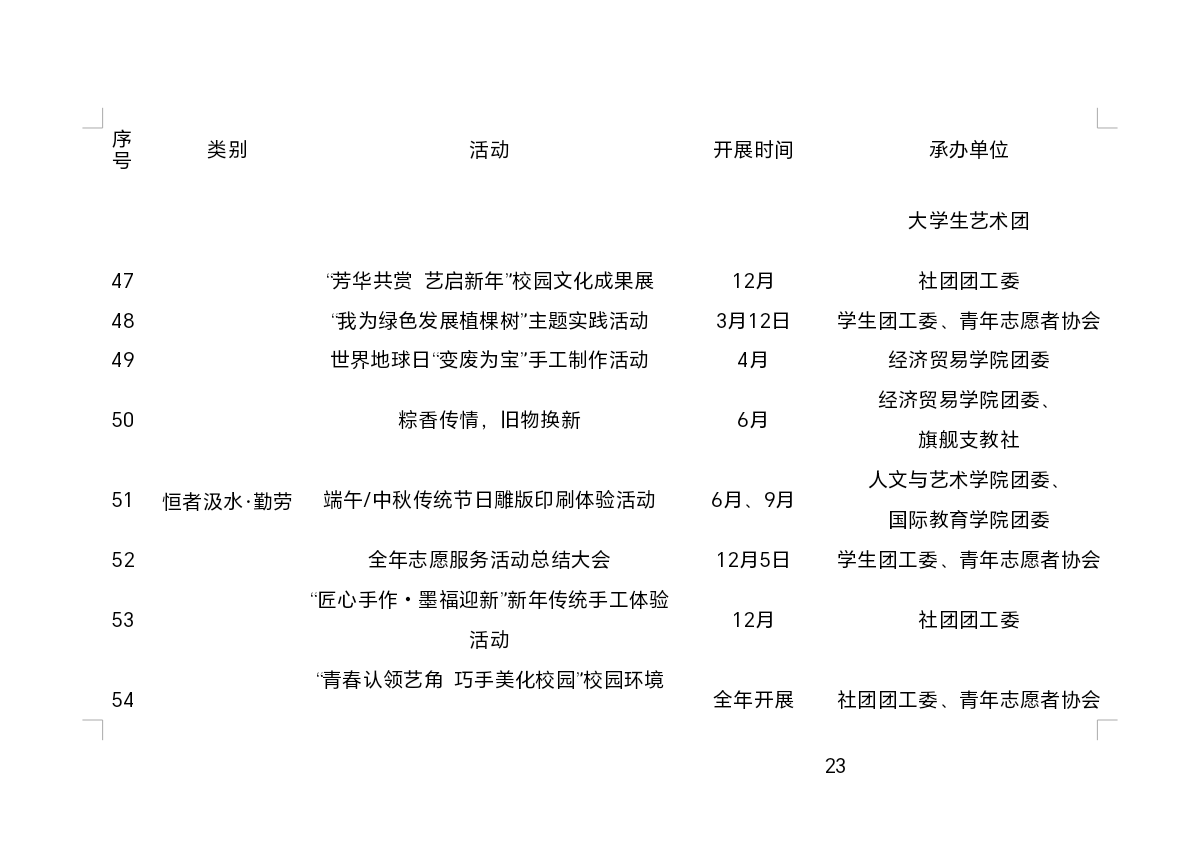 | 序号 | 类别 | 活动 | 开展时间 | 承办单位 |
|---|---|---|---|---|
| | | | | 大学生艺术团 |
| 47 | | “芳华共赏 艺启新年”校园文化成果展 | 12月 | 社团团工委 |
| 48 | | “我为绿色发展植棵树”主题实践活动 | 3月12日 | 学生团工委、青年志愿者协会 |
| 49 | | 世界地球日“变废为宝”手工制作活动 | 4月 | 经济贸易学院团委 |
| 50 | | 粽香传情，旧物换新 | 6月 | 经济贸易学院团委、旗舰支教社 |
| 51 | 恒者汲水·勤劳 | 端午/中秋传统节日雕版印刷体验活动 | 6月、9月 | 人文与艺术学院团委、国际教育学院团委 |
| 52 | | 全年志愿服务活动总结大会 | 12月5日 | 学生团工委、青年志愿者协会 |
| 53 | | “匠心手作・墨福迎新”新年传统手工体验活动 | 12月 | 社团团工委 |
| 54 | | “青春认领艺角 巧手美化校园”校园环境 | 全年开展 | 社团团工委、青年志愿者协会 |

23